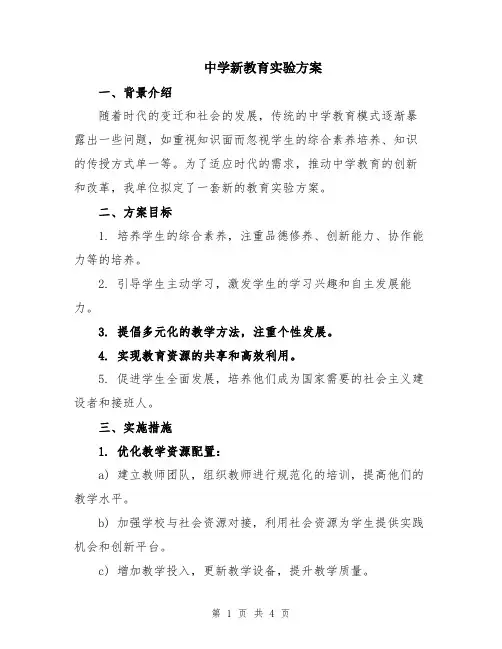 中学新教育实验方案

一、背景介绍

随着时代的变迁和社会的发展，传统的中学教育模式逐渐暴露出一些问题，如重视知识面而忽视学生的综合素养培养、知识的传授方式单一等。为了适应时代的需求，推动中学教育的创新和改革，我单位拟定了一套新的教育实验方案。

二、方案目标

1. 培养学生的综合素养，注重品德修养、创新能力、协作能力等的培养。

2. 引导学生主动学习，激发学生的学习兴趣和自主发展能力。

3. 提倡多元化的教学方法，注重个性发展。

4. 实现教育资源的共享和高效利用。

5. 促进学生全面发展，培养他们成为国家需要的社会主义建设者和接班人。

三、实施措施

1. 优化教学资源配置：

a) 建立教师团队，组织教师进行规范化的培训，提高他们的教学水平。

b) 加强学校与社会资源对接，利用社会资源为学生提供实践机会和创新平台。

c) 增加教学投入，更新教学设备，提升教学质量。

第 1 页 共 4 页